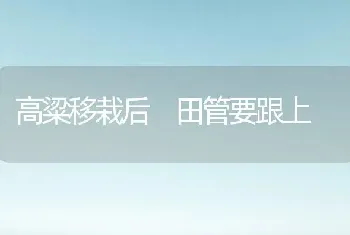 高粱移栽后　田管要跟上